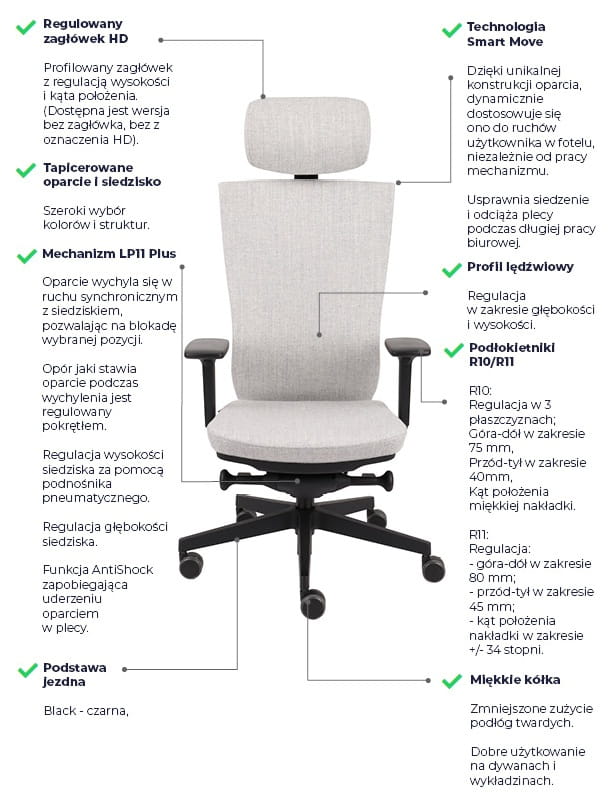 Regulowany zagłówek HD

Profilowany zagłówek z regulacją wysokości i kąta położenia. (Dostępna jest wersja bez zagłówka, bez z oznaczenia HD).

Tapicerowane oparcie i siedzisko

Szeroki wybór kolorów i struktur.

Mechanizm LP11 Plus

Oparcie wychyla się w ruchu synchronicznym z siedziskiem, pozwalając na blokadę wybranej pozycji.

Opór jaki stawia oparcie podczas wychylenia jest regulowany pokrętłem.

Regulacja wysokości siedziska za pomocą podnośnika pneumatycznego.

Regulacja głębokości siedziska.

Funkcja AntiShock zapobiegająca uderzeniu oparciem w plecy.

Podstawa jezdna

Black - czarna,

Technologia Smart Move

Dzięki unikalnej konstrukcji oparcia, dynamicznie dostosowuje się ono do ruchów użytkownika w fotelu, niezależnie od pracy mechanizmu.

Usprawnia siedzenie i odciąża plecy podczas długiej pracy biurowej.

Profil lędźwiowy

Regulacja w zakresie głębokości i wysokości.

Podłokietniki R10/R11

R10:
Regulacja w 3 płaszczyznach;
Góra-dół w zakresie 75 mm,
Przód-tył w zakresie 40mm,
Kąt położenia miękkiej nakładki.

R11:
Regulacja:
- góra-dół w zakresie 80 mm;
- przód-tył w zakresie 45 mm;
- kąt położenia nakładki w zakresie +/- 34 stopni.

Miękkie kółka

Zmniejszone zużycie podłóg twardych.

Dobre użytkowanie na dywanach i wykładzinach.